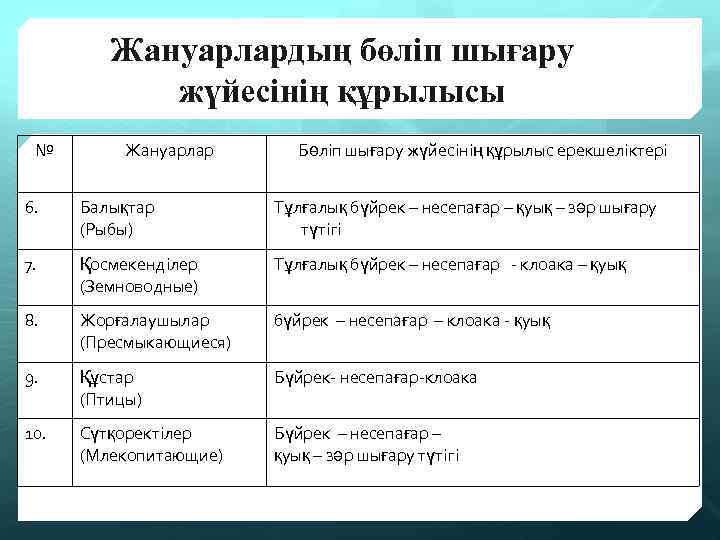 Жануарлардың бөліп шығару жүйесінің құрылысы

| № | Жануарлар | Бөліп шығару жүйесінің құрылыс ерекшеліктері |
|---|---|---|
| 6. | Балықтар (Рыбы) | Тұлғалық бүйрек – несепағар – қуық – зәр шығару түтігі |
| 7. | Қосмекенділер (Земноводные) | Тұлғалық бүйрек – несепағар - клоака – қуық |
| 8. | Жорғалаушылар (Пресмыкающиеся) | бүйрек – несепағар – клоака - қуық |
| 9. | Құстар (Птицы) | Бүйрек- несепағар-клоака |
| 10. | Сүтқоректілер (Млекопитающие) | Бүйрек – несепағар – қуық – зәр шығару түтігі |